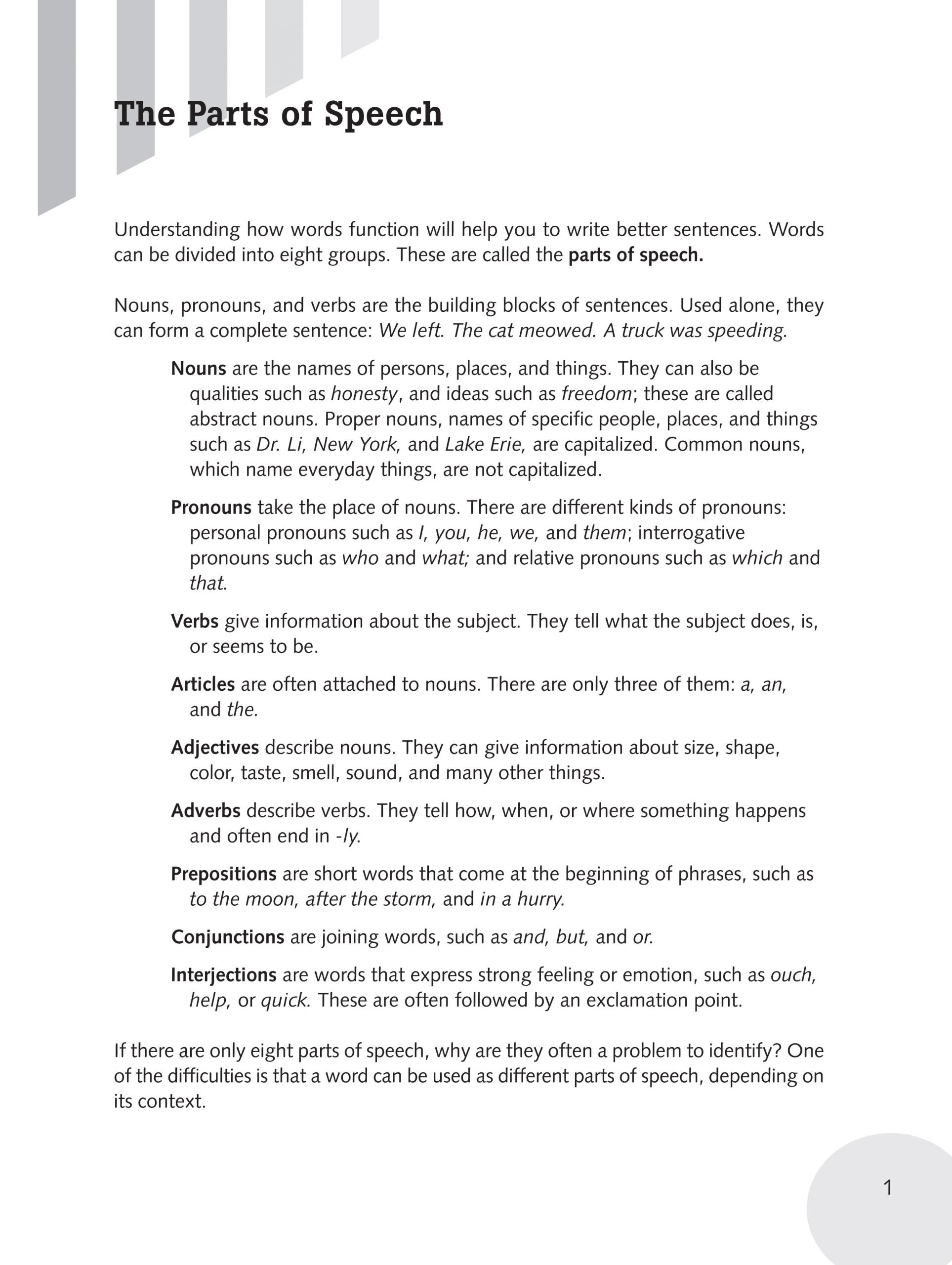 The Parts of Speech

Understanding how words function will help you to write better sentences. Words can be divided into eight groups. These are called the parts of speech.

Nouns, pronouns, and verbs are the building blocks of sentences. Used alone, they can form a complete sentence: We left. The cat meowed. A truck was speeding.

Nouns are the names of persons, places, and things. They can also be qualities such as honesty, and ideas such as freedom; these are called abstract nouns. Proper nouns, names of specific people, places, and things such as Dr. Li, New York, and Lake Erie, are capitalized. Common nouns, which name everyday things, are not capitalized.

Pronouns take the place of nouns. There are different kinds of pronouns: personal pronouns such as I, you, he, we, and them; interrogative pronouns such as who and what; and relative pronouns such as which and that.

Verbs give information about the subject. They tell what the subject does, is, or seems to be.

Articles are often attached to nouns. There are only three of them: a, an, and the.

Adjectives describe nouns. They can give information about size, shape, color, taste, smell, sound, and many other things.

Adverbs describe verbs. They tell how, when, or where something happens and often end in -ly.

Prepositions are short words that come at the beginning of phrases, such as to the moon, after the storm, and in a hurry.

Conjunctions are joining words, such as and, but, and or.

Interjections are words that express strong feeling or emotion, such as ouch, help, or quick. These are often followed by an exclamation point.

If there are only eight parts of speech, why are they often a problem to identify? One of the difficulties is that a word can be used as different parts of speech, depending on its context.

1